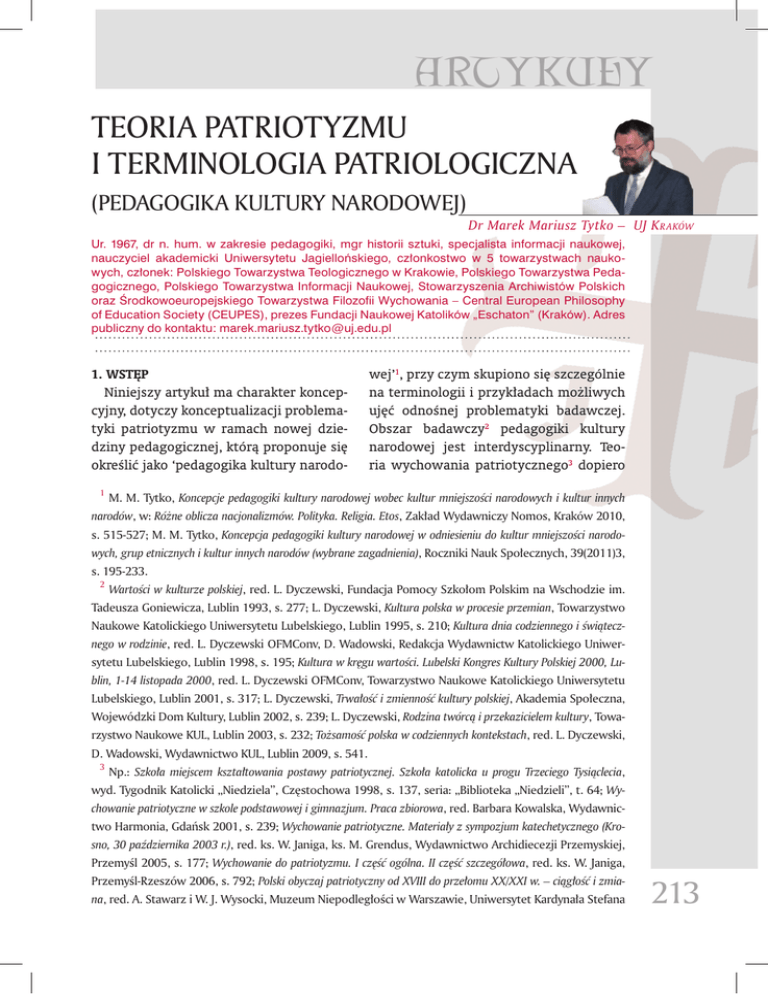 ARTYKUŁY

TEORIA PATRIOTYZMU I TERMINOLOGIA PATRIOLOGICZNA

(PEDAGOGIKA KULTURY NARODOWEJ)

Dr Marek Mariusz Tytko – UJ Kraków

Ur. 1967, dr n. hum. w zakresie pedagogiki, mgr historii sztuki, specjalista informacji naukowej, nauczyciel akademicki Uniwersytetu Jagiellońskiego, członkostwo w 5 towarzystwach naukowych, członek: Polskiego Towarzystwa Teologicznego w Krakowie, Polskiego Towarzystwa Pedagogicznego, Polskiego Towarzystwa Informacji Naukowej, Stowarzyszenia Archiwistów Polskich oraz Środkowoeuropejskiego Towarzystwa Filozofii Wychowania – Central European Philosophy of Education Society (CEUPES), prezes Fundacji Naukowej Katolików „Eschaton" (Kraków). Adres publiczny do kontaktu: marek.mariusz.tytko@uj.edu.pl

1. WSTĘP

Niniejszy artykuł ma charakter koncepcyjny, dotyczy konceptualizacji problematyki patriotyzmu w ramach nowej dziedziny pedagogicznej, którą proponuje się określić jako 'pedagogika kultury narodowej'$^1$, przy czym skupiono się szczególnie na terminologii i przykładach możliwych ujęć odnośnej problematyki badawczej. Obszar badawczy$^2$ pedagogiki kultury narodowej jest interdyscyplinarny. Teoria wychowania patriotycznego$^3$ dopiero

$^1$ M. M. Tytko, Koncepcje pedagogiki kultury narodowej wobec kultur mniejszości narodowych i kultur innych narodów, w: Różne oblicza nacjonalizmów. Polityka. Religia. Etos, Zakład Wydawniczy Nomos, Kraków 2010, s. 515-527; M. M. Tytko, Koncepcja pedagogiki kultury narodowej w odniesieniu do kultur mniejszości narodowych, grup etnicznych i kultur innych narodów (wybrane zagadnienia), Roczniki Nauk Społecznych, 39(2011)3, s. 195-233.

$^2$ Wartości w kulturze polskiej, red. L. Dyczewski, Fundacja Pomocy Szkołom Polskim na Wschodzie im. Tadeusza Goniewicza, Lublin 1993, s. 277; L. Dyczewski, Kultura polska w procesie przemian, Towarzystwo Naukowe Katolickiego Uniwersytetu Lubelskiego, Lublin 1995, s. 210; Kultura dnia codziennego i świątecznego w rodzinie, red. L. Dyczewski OFMConv, D. Wadowski, Redakcja Wydawnictw Katolickiego Uniwersytetu Lubelskiego, Lublin 1998, s. 195; Kultura w kręgu wartości. Lubelski Kongres Kultury Polskiej 2000, Lublin, 1-14 listopada 2000, red. L. Dyczewski OFMConv, Towarzystwo Naukowe Katolickiego Uniwersytetu Lubelskiego, Lublin 2001, s. 317; L. Dyczewski, Trwałość i zmienność kultury polskiej, Akademia Społeczna, Wojewódzki Dom Kultury, Lublin 2002, s. 239; L. Dyczewski, Rodzina twórcą i przekazicielem kultury, Towarzystwo Naukowe KUL, Lublin 2003, s. 232; Tożsamość polska w codziennych kontekstach, red. L. Dyczewski, D. Wadowski, Wydawnictwo KUL, Lublin 2009, s. 541.

$^3$ Np.: Szkoła miejscem kształtowania postawy patriotycznej. Szkoła katolicka u progu Trzeciego Tysiąclecia, wyd. Tygodnik Katolicki „Niedziela", Częstochowa 1998, s. 137, seria: „Biblioteka „Niedzieli", t. 64; Wychowanie patriotyczne w szkole podstawowej i gimnazjum. Praca zbiorowa, red. Barbara Kowalska, Wydawnictwo Harmonia, Gdańsk 2001, s. 239; Wychowanie patriotyczne. Materiały z sympozjum katechetycznego (Krosno, 30 października 2003 r.), red. ks. W. Janiga, ks. M. Grendus, Wydawnictwo Archidiecezji Przemyskiej, Przemyśl 2005, s. 177; Wychowanie do patriotyzmu. I część ogólna. II część szczegółowa, red. ks. W. Janiga, Przemyśl-Rzeszów 2006, s. 792; Polski obyczaj patriotyczny od XVIII do przełomu XX/XXI w. – ciągłość i zmiana, red. A. Stawarz i W. J. Wysocki, Muzeum Niepodległości w Warszawie, Uniwersytet Kardynała Stefana

213